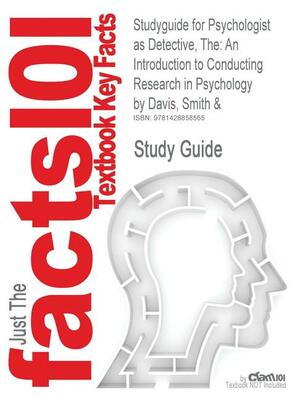 Just The facts101 Textbook Key Facts

Studyguide for Psychologist as Detective, The: An Introduction to Conducting Research in Psychology by Davis, Smith &

ISBN: 9781428858565

Study Guide

by Cram101
Textbook NOT Included